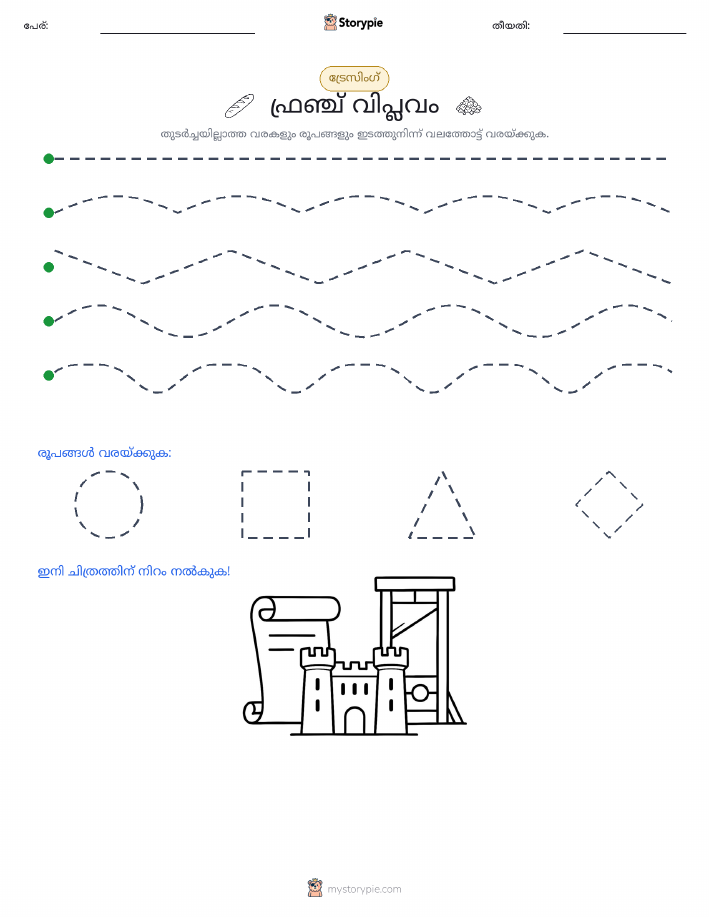 പേര്:

Storypie

തീയതി:

ട്രേസിംഗ്

ഫ്രഞ്ച് വിപ്ലവം

തുടർച്ചയില്ലാത്ത വരകളും രൂപങ്ങളും ഇടത്തുനിന്ന് വലത്തോട്ട് വരയ്ക്കുക.

രൂപങ്ങൾ വരയ്ക്കുക:

ഇനി ചിത്രത്തിന് നിറം നൽകുക!

mystorypie.com